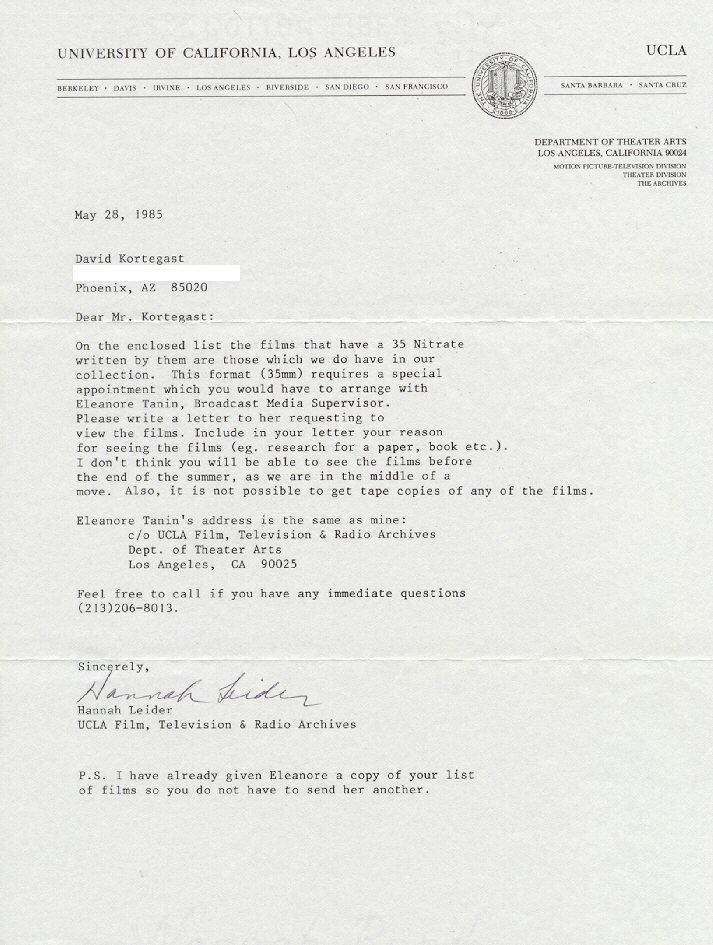 UNIVERSITY OF CALIFORNIA, LOS ANGELES

UCLA

BERKELEY · DAVIS · IRVINE · LOS ANGELES · RIVERSIDE · SAN DIEGO · SAN FRANCISCO

SANTA BARBARA · SANTA CRUZ

DEPARTMENT OF THEATER ARTS
LOS ANGELES, CALIFORNIA 90024
MOTION PICTURE-TELEVISION DIVISION
THEATER DIVISION
THE ARCHIVES

May 28, 1985

David Kortegast

Phoenix, AZ 85020

Dear Mr. Kortegast:

On the enclosed list the films that have a 35 Nitrate written by them are those which we do have in our collection. This format (35mm) requires a special appointment which you would have to arrange with Eleanore Tanin, Broadcast Media Supervisor. Please write a letter to her requesting to view the films. Include in your letter your reason for seeing the films (eg. research for a paper, book etc.). I don't think you will be able to see the films before the end of the summer, as we are in the middle of a move. Also, it is not possible to get tape copies of any of the films.

Eleanore Tanin's address is the same as mine:
c/o UCLA Film, Television & Radio Archives
Dept. of Theater Arts
Los Angeles, CA 90025

Feel free to call if you have any immediate questions (213)206-8013.

Sincerely,

Hannah Leider

Hannah Leider
UCLA Film, Television & Radio Archives

P.S. I have already given Eleanore a copy of your list of films so you do not have to send her another.